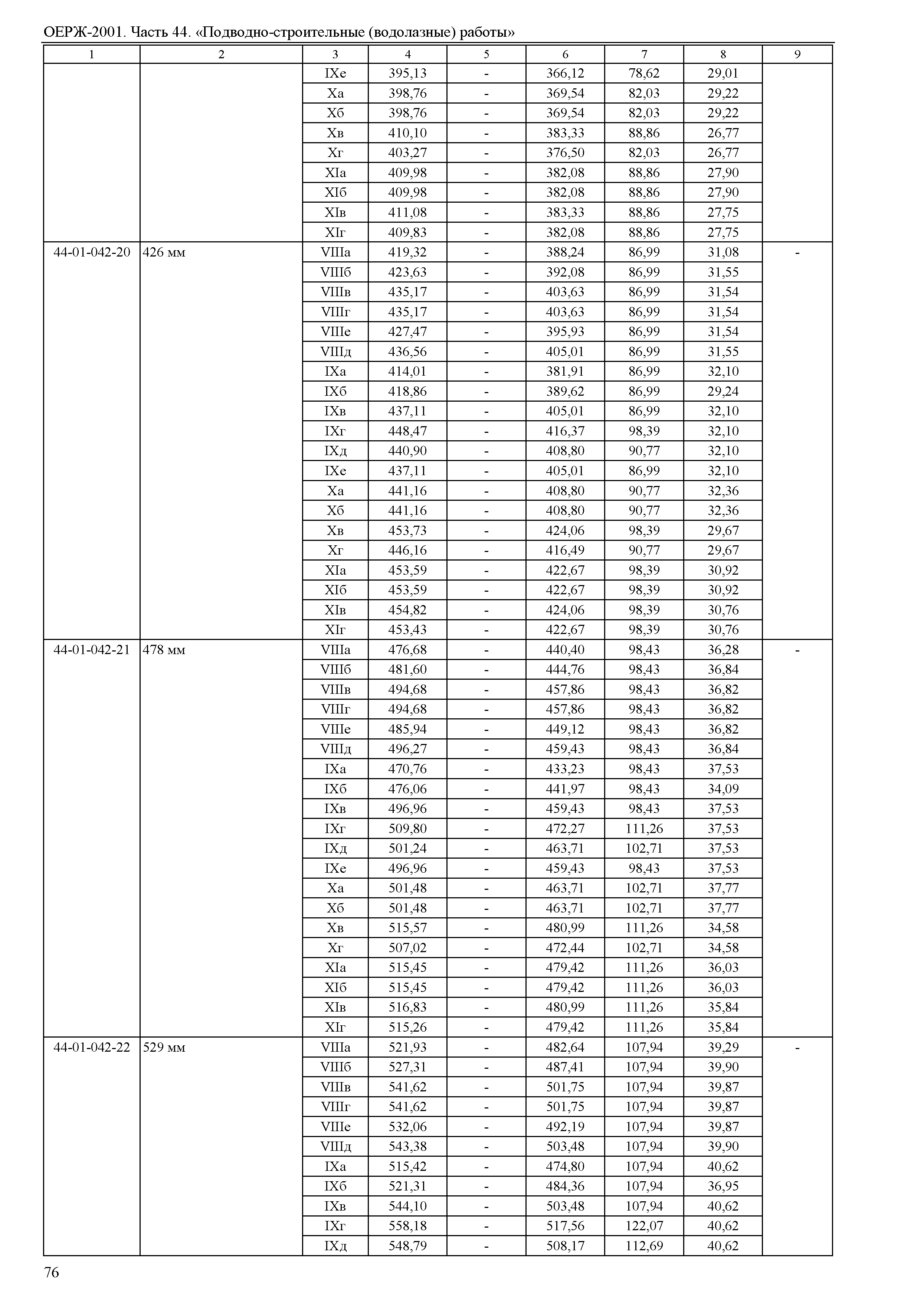 ОЕРЖ-2001. Часть 44. «Подводно-строительные (водолазные) работы»

| 1 | 2 | 3 | 4 | 5 | 6 | 7 | 8 | 9 |
|---|---|---|---|---|---|---|---|---|
| | | IXе | 395,13 | - | 366,12 | 78,62 | 29,01 | |
| | | Xа | 398,76 | - | 369,54 | 82,03 | 29,22 | |
| | | Xб | 398,76 | - | 369,54 | 82,03 | 29,22 | |
| | | Xв | 410,10 | - | 383,33 | 88,86 | 26,77 | |
| | | Xг | 403,27 | - | 376,50 | 82,03 | 26,77 | |
| | | XIа | 409,98 | - | 382,08 | 88,86 | 27,90 | |
| | | XIб | 409,98 | - | 382,08 | 88,86 | 27,90 | |
| | | XIв | 411,08 | - | 383,33 | 88,86 | 27,75 | |
| | | XIг | 409,83 | - | 382,08 | 88,86 | 27,75 | |
| 44-01-042-20 | 426 мм | VIIIа | 419,32 | - | 388,24 | 86,99 | 31,08 | - |
| | | VIIIб | 423,63 | - | 392,08 | 86,99 | 31,55 | |
| | | VIIIв | 435,17 | - | 403,63 | 86,99 | 31,54 | |
| | | VIIIг | 435,17 | - | 403,63 | 86,99 | 31,54 | |
| | | VIIIе | 427,47 | - | 395,93 | 86,99 | 31,54 | |
| | | VIIIд | 436,56 | - | 405,01 | 86,99 | 31,55 | |
| | | IXа | 414,01 | - | 381,91 | 86,99 | 32,10 | |
| | | IXб | 418,86 | - | 389,62 | 86,99 | 29,24 | |
| | | IXв | 437,11 | - | 405,01 | 86,99 | 32,10 | |
| | | IXг | 448,47 | - | 416,37 | 98,39 | 32,10 | |
| | | IXд | 440,90 | - | 408,80 | 90,77 | 32,10 | |
| | | IXе | 437,11 | - | 405,01 | 86,99 | 32,10 | |
| | | Xа | 441,16 | - | 408,80 | 90,77 | 32,36 | |
| | | Xб | 441,16 | - | 408,80 | 90,77 | 32,36 | |
| | | Xв | 453,73 | - | 424,06 | 98,39 | 29,67 | |
| | | Xг | 446,16 | - | 416,49 | 90,77 | 29,67 | |
| | | XIа | 453,59 | - | 422,67 | 98,39 | 30,92 | |
| | | XIб | 453,59 | - | 422,67 | 98,39 | 30,92 | |
| | | XIв | 454,82 | - | 424,06 | 98,39 | 30,76 | |
| | | XIг | 453,43 | - | 422,67 | 98,39 | 30,76 | |
| 44-01-042-21 | 478 мм | VIIIа | 476,68 | - | 440,40 | 98,43 | 36,28 | - |
| | | VIIIб | 481,60 | - | 444,76 | 98,43 | 36,84 | |
| | | VIIIв | 494,68 | - | 457,86 | 98,43 | 36,82 | |
| | | VIIIг | 494,68 | - | 457,86 | 98,43 | 36,82 | |
| | | VIIIе | 485,94 | - | 449,12 | 98,43 | 36,82 | |
| | | VIIIд | 496,27 | - | 459,43 | 98,43 | 36,84 | |
| | | IXа | 470,76 | - | 433,23 | 98,43 | 37,53 | |
| | | IXб | 476,06 | - | 441,97 | 98,43 | 34,09 | |
| | | IXв | 496,96 | - | 459,43 | 98,43 | 37,53 | |
| | | IXг | 509,80 | - | 472,27 | 111,26 | 37,53 | |
| | | IXд | 501,24 | - | 463,71 | 102,71 | 37,53 | |
| | | IXе | 496,96 | - | 459,43 | 98,43 | 37,53 | |
| | | Xа | 501,48 | - | 463,71 | 102,71 | 37,77 | |
| | | Xб | 501,48 | - | 463,71 | 102,71 | 37,77 | |
| | | Xв | 515,57 | - | 480,99 | 111,26 | 34,58 | |
| | | Xг | 507,02 | - | 472,44 | 102,71 | 34,58 | |
| | | XIа | 515,45 | - | 479,42 | 111,26 | 36,03 | |
| | | XIб | 515,45 | - | 479,42 | 111,26 | 36,03 | |
| | | XIв | 516,83 | - | 480,99 | 111,26 | 35,84 | |
| | | XIг | 515,26 | - | 479,42 | 111,26 | 35,84 | |
| 44-01-042-22 | 529 мм | VIIIа | 521,93 | - | 482,64 | 107,94 | 39,29 | - |
| | | VIIIб | 527,31 | - | 487,41 | 107,94 | 39,90 | |
| | | VIIIв | 541,62 | - | 501,75 | 107,94 | 39,87 | |
| | | VIIIг | 541,62 | - | 501,75 | 107,94 | 39,87 | |
| | | VIIIе | 532,06 | - | 492,19 | 107,94 | 39,87 | |
| | | VIIIд | 543,38 | - | 503,48 | 107,94 | 39,90 | |
| | | IXа | 515,42 | - | 474,80 | 107,94 | 40,62 | |
| | | IXб | 521,31 | - | 484,36 | 107,94 | 36,95 | |
| | | IXв | 544,10 | - | 503,48 | 107,94 | 40,62 | |
| | | IXг | 558,18 | - | 517,56 | 122,07 | 40,62 | |
| | | IXд | 548,79 | - | 508,17 | 112,69 | 40,62 | |

76